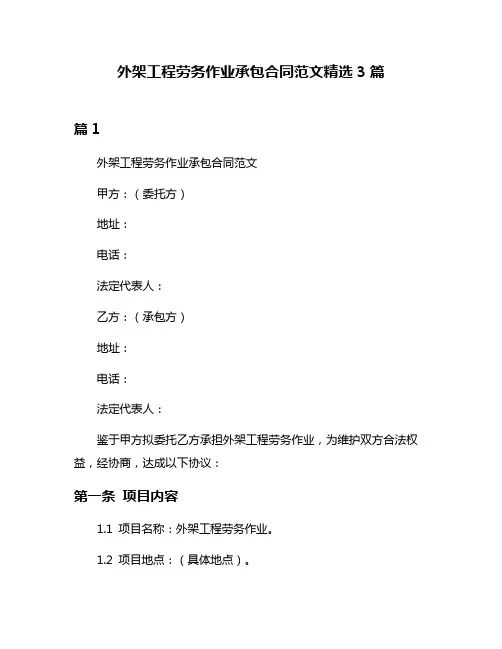 外架工程劳务作业承包合同范文精选 3 篇

篇 1

外架工程劳务作业承包合同范文

甲方：（委托方）

地址：

电话：

法定代表人：

乙方：（承包方）

地址：

电话：

法定代表人：

鉴于甲方拟委托乙方承担外架工程劳务作业，为维护双方合法权益，经协商，达成以下协议：

第一条 项目内容

1.1 项目名称：外架工程劳务作业。

1.2 项目地点：（具体地点）。